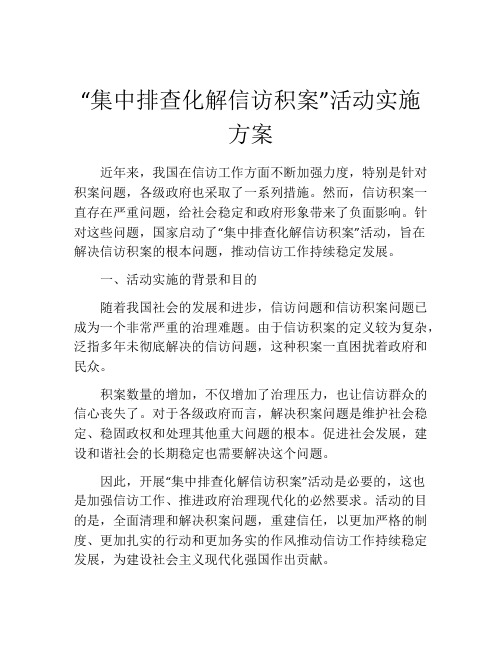 “集中排查化解信访积案”活动实施方案

近年来，我国在信访工作方面不断加强力度，特别是针对积案问题，各级政府也采取了一系列措施。然而，信访积案一直存在严重问题，给社会稳定和政府形象带来了负面影响。针对这些问题，国家启动了“集中排查化解信访积案”活动，旨在解决信访积案的根本问题，推动信访工作持续稳定发展。

一、活动实施的背景和目的

随着我国社会的发展和进步，信访问题和信访积案问题已成为一个非常严重的治理难题。由于信访积案的定义较为复杂，泛指多年未彻底解决的信访问题，这种积案一直困扰着政府和民众。

积案数量的增加，不仅增加了治理压力，也让信访群众的信心丧失了。对于各级政府而言，解决积案问题是维护社会稳定、稳固政权和处理其他重大问题的根本。促进社会发展，建设和谐社会的长期稳定也需要解决这个问题。

因此，开展“集中排查化解信访积案”活动是必要的，这也是加强信访工作、推进政府治理现代化的必然要求。活动的目的是，全面清理和解决积案问题，重建信任，以更加严格的制度、更加扎实的行动和更加务实的作风推动信访工作持续稳定发展，为建设社会主义现代化强国作出贡献。